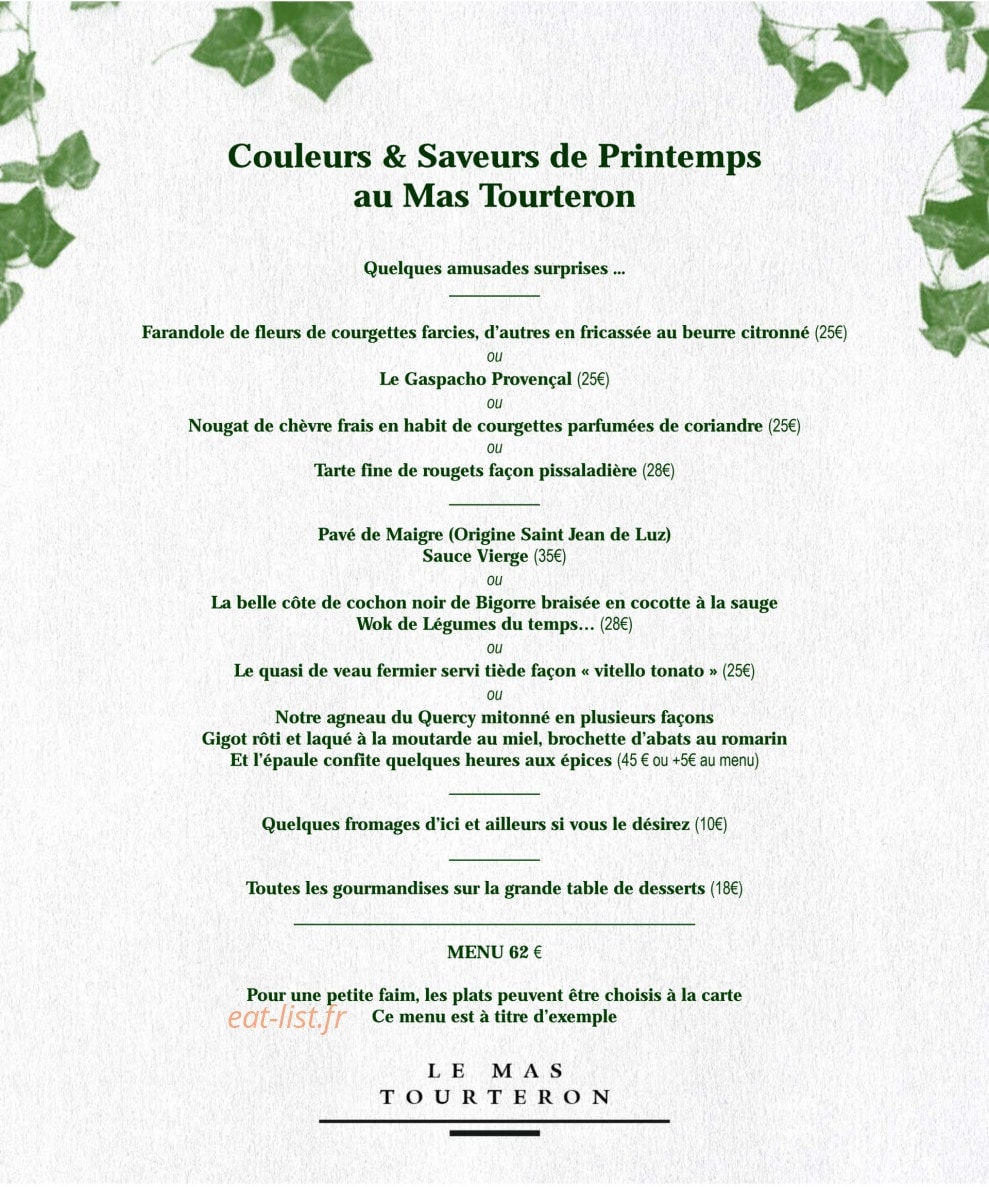 Couleurs & Saveurs de Printemps
au Mas Tourteron

Quelques amusades surprises ...

Farandole de fleurs de courgettes farcies, d'autres en fricassée au beurre citronné (25€)
ou
Le Gaspacho Provençal (25€)
ou
Nougat de chèvre frais en habit de courgettes parfumées de coriandre (25€)
ou
Tarte fine de rougets façon pissaladière (28€)

Pavé de Maigre (Origine Saint Jean de Luz)
Sauce Vierge (35€)
ou
La belle côte de cochon noir de Bigorre braisée en cocotte à la sauge
Wok de Légumes du temps... (28€)
ou
Le quasi de veau fermier servi tiède façon « vitello tonato » (25€)
ou
Notre agneau du Quercy mitonné en plusieurs façons
Gigot rôti et laqué à la moutarde au miel, brochette d'abats au romarin
Et l'épaule confite quelques heures aux épices (45 € ou +5€ au menu)

Quelques fromages d'ici et ailleurs si vous le désirez (10€)

Toutes les gourmandises sur la grande table de desserts (18€)

MENU 62 €

Pour une petite faim, les plats peuvent être choisis à la carte
Ce menu est à titre d'exemple

LE MAS
TOURTERON

eat-list.fr